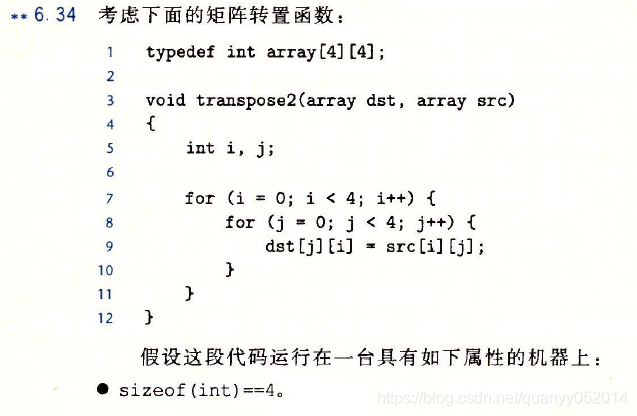 ** 6.34 考虑下面的矩阵转置函数：

1 typedef int array[4][4];
2
3 void transpose2(array dst, array src)
4 {
5     int i, j;
6
7     for (i = 0; i < 4; i++) {
8         for (j = 0; j < 4; j++) {
9             dst[j][i] = src[i][j];
10        }
11    }
12 }

假设这段代码运行在一台具有如下属性的机器上：

• sizeof(int)==4。

https://blog.csdn.net/quanyy052014